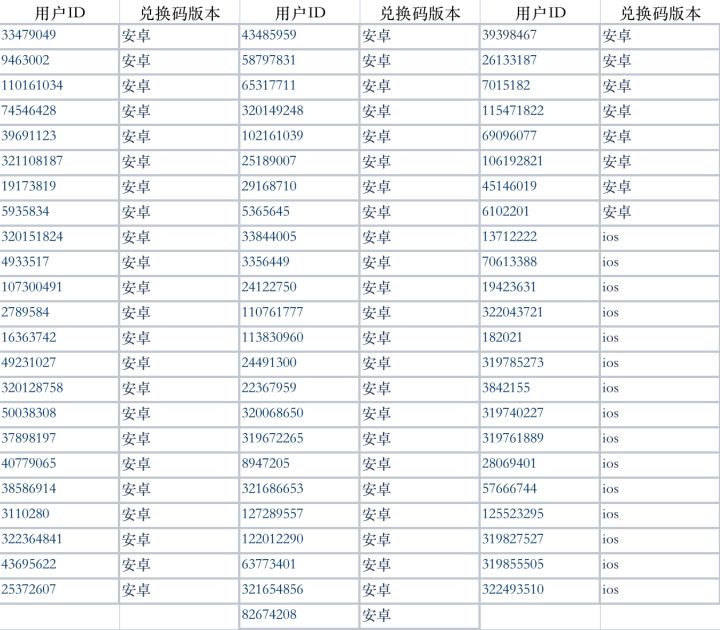 | 用户ID | 兑换码版本 | 用户ID | 兑换码版本 | 用户ID | 兑换码版本 |
|---|---|---|---|---|---|
| 33479049 | 安卓 | 43485959 | 安卓 | 39398467 | 安卓 |
| 9463002 | 安卓 | 58797831 | 安卓 | 26133187 | 安卓 |
| 110161034 | 安卓 | 65317711 | 安卓 | 7015182 | 安卓 |
| 74546428 | 安卓 | 320149248 | 安卓 | 115471822 | 安卓 |
| 39691123 | 安卓 | 102161039 | 安卓 | 69096077 | 安卓 |
| 321108187 | 安卓 | 25189007 | 安卓 | 106192821 | 安卓 |
| 19173819 | 安卓 | 29168710 | 安卓 | 45146019 | 安卓 |
| 5935834 | 安卓 | 5365645 | 安卓 | 6102201 | 安卓 |
| 320151824 | 安卓 | 33844005 | 安卓 | 13712222 | ios |
| 4933517 | 安卓 | 3356449 | 安卓 | 70613388 | ios |
| 107300491 | 安卓 | 24122750 | 安卓 | 19423631 | ios |
| 2789584 | 安卓 | 110761777 | 安卓 | 322043721 | ios |
| 16363742 | 安卓 | 113830960 | 安卓 | 182021 | ios |
| 49231027 | 安卓 | 24491300 | 安卓 | 319785273 | ios |
| 320128758 | 安卓 | 22367959 | 安卓 | 3842155 | ios |
| 50038308 | 安卓 | 320068650 | 安卓 | 319740227 | ios |
| 37898197 | 安卓 | 319672265 | 安卓 | 319761889 | ios |
| 40779065 | 安卓 | 8947205 | 安卓 | 28069401 | ios |
| 38586914 | 安卓 | 321686653 | 安卓 | 57666744 | ios |
| 3110280 | 安卓 | 127289557 | 安卓 | 125523295 | ios |
| 322364841 | 安卓 | 122012290 | 安卓 | 319827527 | ios |
| 43695622 | 安卓 | 63773401 | 安卓 | 319855505 | ios |
| 25372607 | 安卓 | 321654856 | 安卓 | 322493510 | ios |
| | | 82674208 | 安卓 | | |